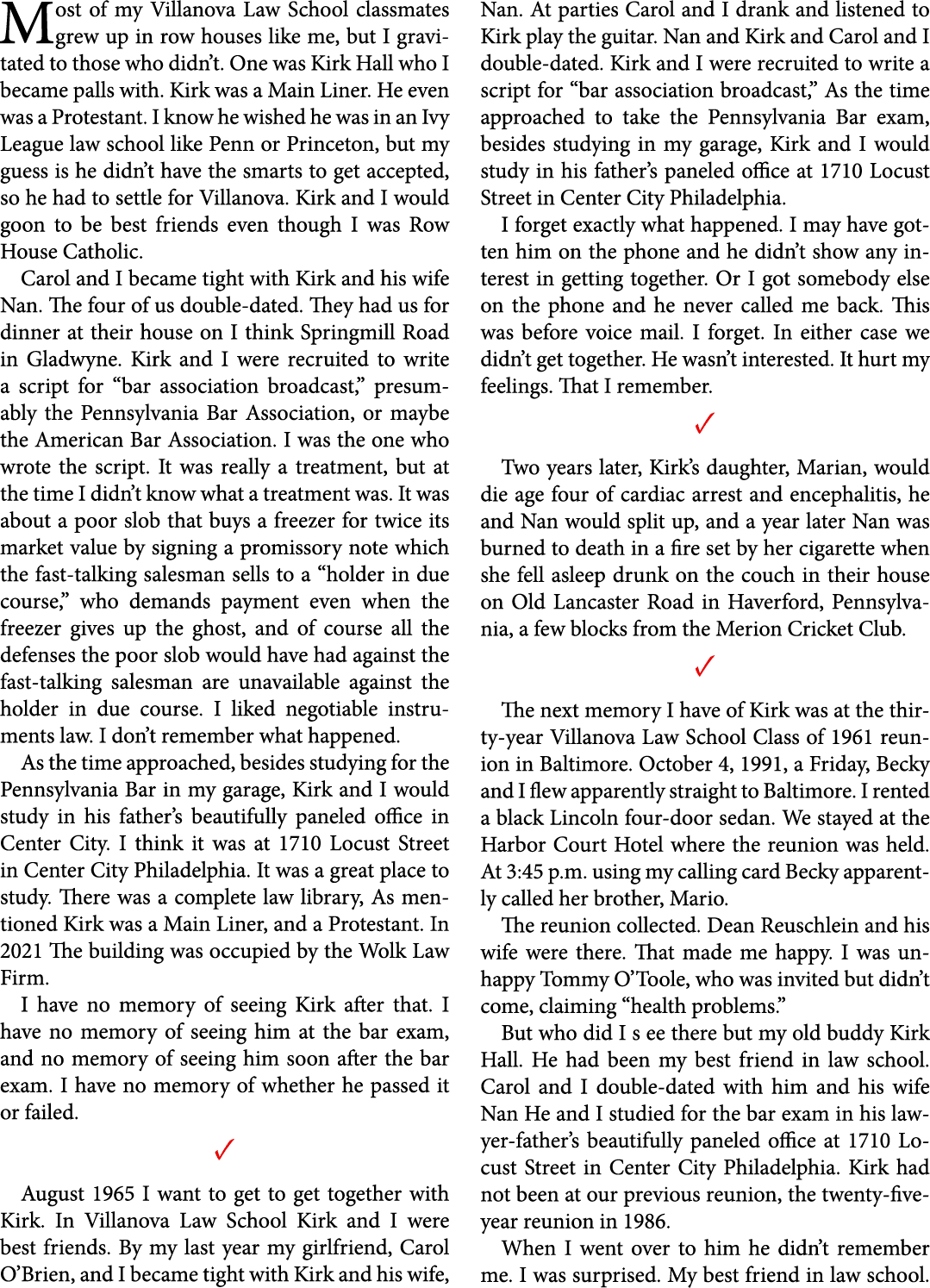 Most of my Villanova Law School classmates grew up in row houses like me, but I gravitated to those who didn't. One was Kirk Hall who I became palls with. Kirk was a Main Liner. He even was a Protestant. I know he wished he was in an Ivy League law school like Penn or Princeton, but my guess is he didn't have the smarts to get accepted, so he had to settle for Villanova. Kirk and I would goon to be best friends even though I was Row House Catholic.

Carol and I became tight with Kirk and his wife Nan. The four of us double-dated. They had us for dinner at their house on I think Springmill Road in Gladwyne. Kirk and I were recruited to write a script for "bar association broadcast," presumably the Pennsylvania Bar Association, or maybe the American Bar Association. I was the one who wrote the script. It was really a treatment, but at the time I didn't know what a treatment was. It was about a poor slob that buys a freezer for twice its market value by signing a promissory note which the fast-talking salesman sells to a "holder in due course," who demands payment even when the freezer gives up the ghost, and of course all the defenses the poor slob would have had against the fast-talking salesman are unavailable against the holder in due course. I liked negotiable instruments law. I don't remember what happened.

As the time approached, besides studying for the Pennsylvania Bar in my garage, Kirk and I would study in his father's beautifully paneled office in Center City. I think it was at 1710 Locust Street in Center City Philadelphia. It was a great place to study. There was a complete law library, As mentioned Kirk was a Main Liner, and a Protestant. In 2021 The building was occupied by the Wolk Law Firm.

I have no memory of seeing Kirk after that. I have no memory of seeing him at the bar exam, and no memory of seeing him soon after the bar exam. I have no memory of whether he passed it or failed.

✓

August 1965 I want to get to get together with Kirk. In Villanova Law School Kirk and I were best friends. By my last year my girlfriend, Carol O'Brien, and I became tight with Kirk and his wife, Nan. At parties Carol and I drank and listened to Kirk play the guitar. Nan and Kirk and Carol and I double-dated. Kirk and I were recruited to write a script for "bar association broadcast," As the time approached to take the Pennsylvania Bar exam, besides studying in my garage, Kirk and I would study in his father's paneled office at 1710 Locust Street in Center City Philadelphia.

I forget exactly what happened. I may have gotten him on the phone and he didn't show any interest in getting together. Or I got somebody else on the phone and he never called me back. This was before voice mail. I forget. In either case we didn't get together. He wasn't interested. It hurt my feelings. That I remember.

✓

Two years later, Kirk's daughter, Marian, would die age four of cardiac arrest and encephalitis, he and Nan would split up, and a year later Nan was burned to death in a fire set by her cigarette when she fell asleep drunk on the couch in their house on Old Lancaster Road in Haverford, Pennsylvania, a few blocks from the Merion Cricket Club.

✓

The next memory I have of Kirk was at the thirty-year Villanova Law School Class of 1961 reunion in Baltimore. October 4, 1991, a Friday, Becky and I flew apparently straight to Baltimore. I rented a black Lincoln four-door sedan. We stayed at the Harbor Court Hotel where the reunion was held. At 3:45 p.m. using my calling card Becky apparently called her brother, Mario.

The reunion collected. Dean Reuschlein and his wife were there. That made me happy. I was unhappy Tommy O'Toole, who was invited but didn't come, claiming "health problems."

But who did I s ee there but my old buddy Kirk Hall. He had been my best friend in law school. Carol and I double-dated with him and his wife Nan He and I studied for the bar exam in his lawyer-father's beautifully paneled office at 1710 Locust Street in Center City Philadelphia. Kirk had not been at our previous reunion, the twenty-five-year reunion in 1986.

When I went over to him he didn't remember me. I was surprised. My best friend in law school.